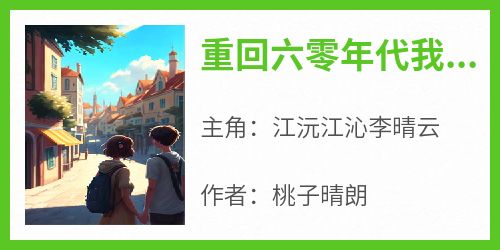 重回六零年代我...

主角：江沅江沁李晴云

作者：桃子晴朗